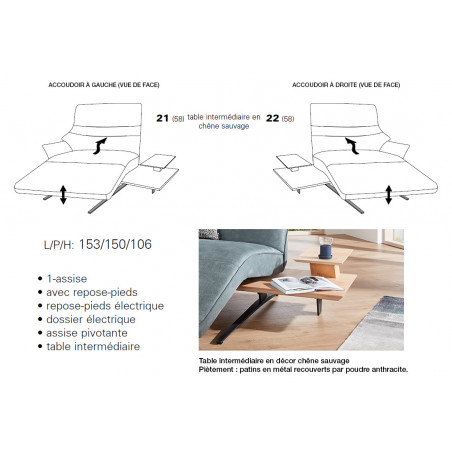 ACCOUDOIR À GAUCHE (VUE DE FACE)

ACCOUDOIR À DROITE (VUE DE FACE)

21 (58) table intermédiaire en chêne sauvage 22 (58)

L/P/H: 153/150/106

• 1-assise
• avec repose-pieds
• repose-pieds électrique
• dossier électrique
• assise pivotante
• table intermédiaire

Table intermédiaire en décor chêne sauvage
Piètement : patins en métal recouverts par poudre anthracite.